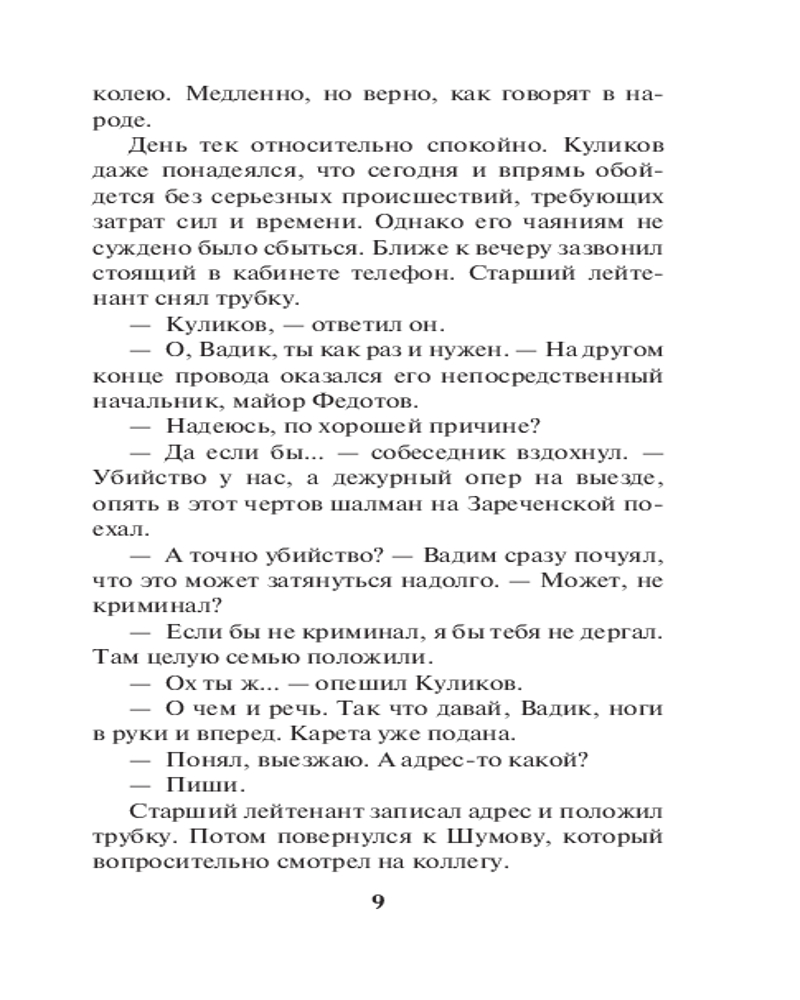 колею. Медленно, но верно, как говорят в народе.

День тек относительно спокойно. Куликов даже понадеялся, что сегодня и впрямь обойдется без серьезных происшествий, требующих затрат сил и времени. Однако его чаяниям не суждено было сбыться. Ближе к вечеру зазвонил стоящий в кабинете телефон. Старший лейтенант снял трубку.

— Куликов, — ответил он.

— О, Вадик, ты как раз и нужен. — На другом конце провода оказался его непосредственный начальник, майор Федотов.

— Надеюсь, по хорошей причине?

— Да если бы... — собеседник вздохнул. — Убийство у нас, а дежурный опер на выезде, опять в этот чертов шалман на Зареченской поехал.

— А точно убийство? — Вадим сразу почуял, что это может затянуться надолго. — Может, не криминал?

— Если бы не криминал, я бы тебя не дергал. Там целую семью положили.

— Ох ты ж... — опешил Куликов.

— О чем и речь. Так что давай, Вадик, ноги в руки и вперед. Карета уже подана.

— Понял, выезжаю. А адрес-то какой?

— Пиши.

Старший лейтенант записал адрес и положил трубку. Потом повернулся к Шумову, который вопросительно смотрел на коллегу.

9